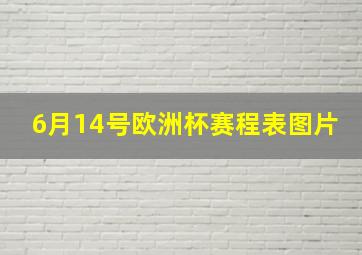 6月14号欧洲杯赛程表图片